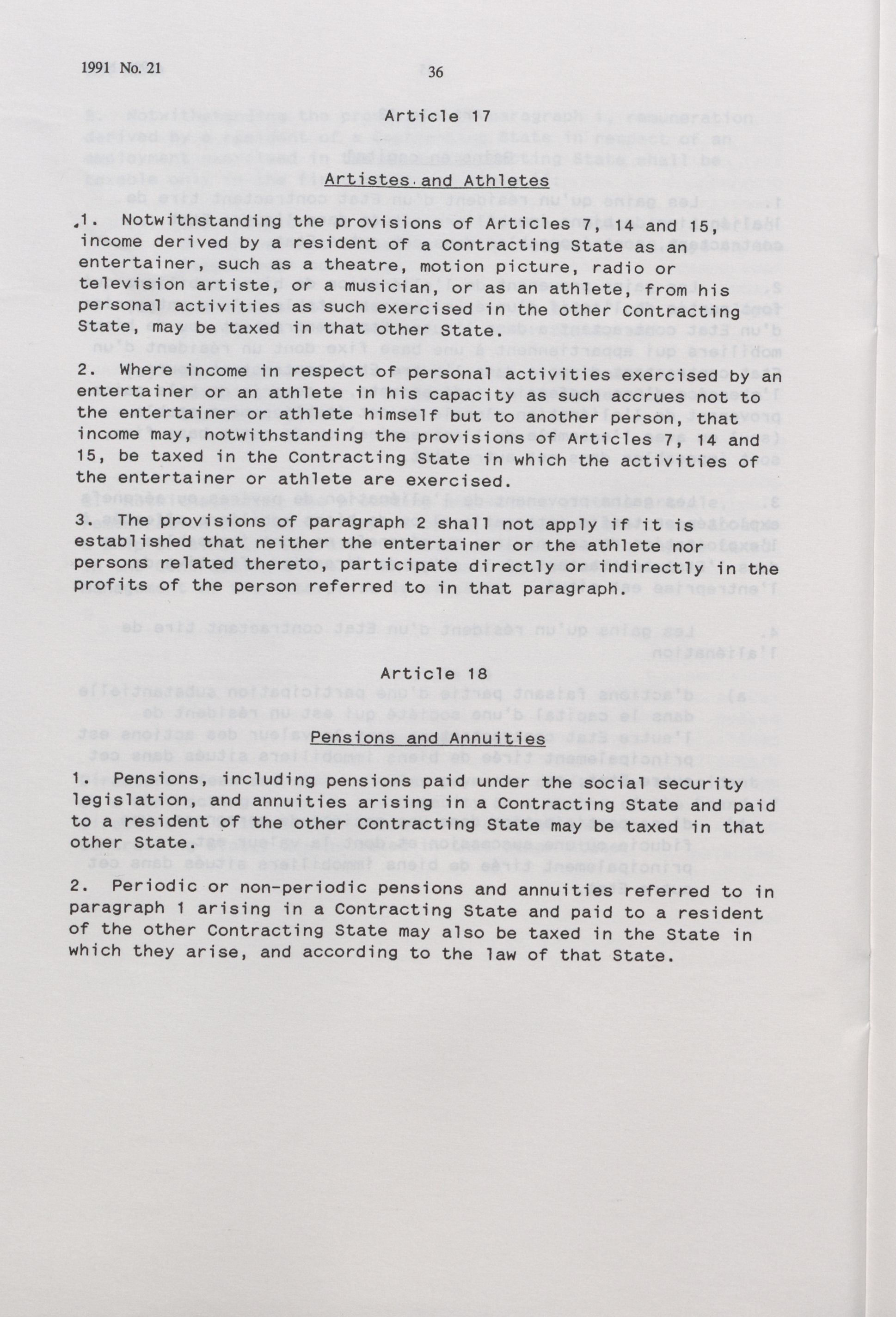 1991 No. 21

36

Article 17

Artistes and Athletes

1. Notwithstanding the provisions of Articles 7, 14 and 15, income derived by a resident of a Contracting State as an entertainer, such as a theatre, motion picture, radio or television artiste, or a musician, or as an athlete, from his personal activities as such exercised in the other Contracting State, may be taxed in that other State.

2. Where income in respect of personal activities exercised by an entertainer or an athlete in his capacity as such accrues not to the entertainer or athlete himself but to another person, that income may, notwithstanding the provisions of Articles 7, 14 and 15, be taxed in the Contracting State in which the activities of the entertainer or athlete are exercised.

3. The provisions of paragraph 2 shall not apply if it is established that neither the entertainer or the athlete nor persons related thereto, participate directly or indirectly in the profits of the person referred to in that paragraph.

Article 18

Pensions and Annuities

1. Pensions, including pensions paid under the social security legislation, and annuities arising in a Contracting State and paid to a resident of the other Contracting State may be taxed in that other State.

2. Periodic or non-periodic pensions and annuities referred to in paragraph 1 arising in a Contracting State and paid to a resident of the other Contracting State may also be taxed in the State in which they arise, and according to the law of that State.